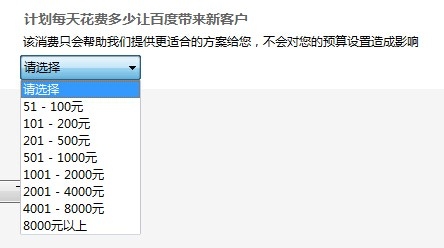 计划每天花费多少让百度带来新客户

该消费只会帮助我们提供更适合的方案给您，不会对您的预算设置造成影响

请选择

请选择
51 - 100元
101 - 200元
201 - 500元
501 - 1000元
1001 - 2000元
2001 - 4000元
4001 - 8000元
8000元以上